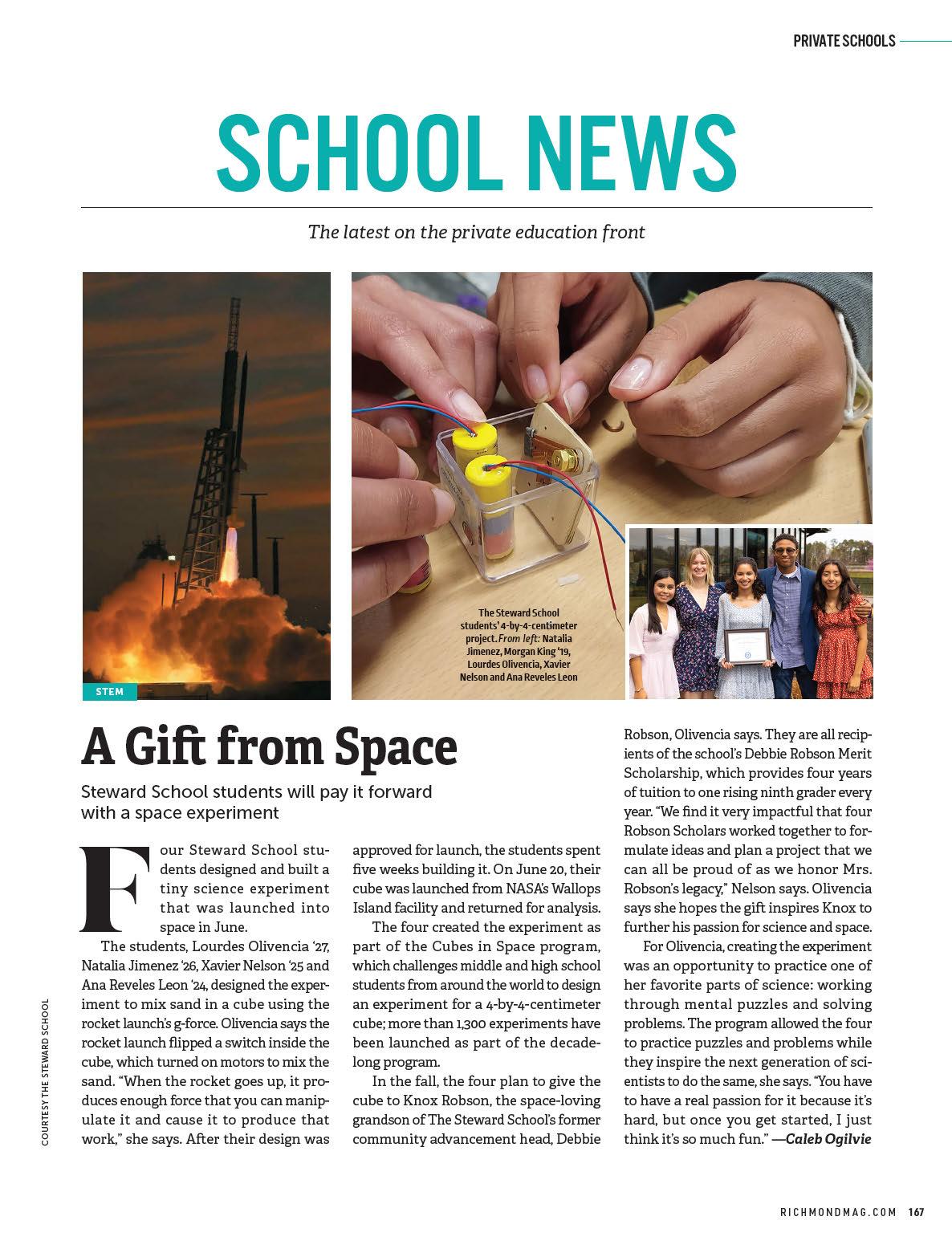 PRIVATE SCHOOLS

SCHOOL NEWS

The latest on the private education front

STEM

The Steward School students' 4-by-4-centimeter project. From left: Natalia Jimenez, Morgan King '19, Lourdes Olivencia, Xavier Nelson and Ana Reveles Leon

A Gift from Space

Steward School students will pay it forward with a space experiment

Four Steward School students designed and built a tiny science experiment that was launched into space in June.

The students, Lourdes Olivencia '27, Natalia Jimenez '26, Xavier Nelson '25 and Ana Reveles Leon '24, designed the experiment to mix sand in a cube using the rocket launch's g-force. Olivencia says the rocket launch flipped a switch inside the cube, which turned on motors to mix the sand. "When the rocket goes up, it produces enough force that you can manipulate it and cause it to produce that work," she says. After their design was approved for launch, the students spent five weeks building it. On June 20, their cube was launched from NASA's Wallops Island facility and returned for analysis.

The four created the experiment as part of the Cubes in Space program, which challenges middle and high school students from around the world to design an experiment for a 4-by-4-centimeter cube; more than 1,300 experiments have been launched as part of the decade-long program.

In the fall, the four plan to give the cube to Knox Robson, the space-loving grandson of The Steward School's former community advancement head, Debbie Robson, Olivencia says. They are all recipients of the school's Debbie Robson Merit Scholarship, which provides four years of tuition to one rising ninth grader every year. "We find it very impactful that four Robson Scholars worked together to formulate ideas and plan a project that we can all be proud of as we honor Mrs. Robson's legacy," Nelson says. Olivencia says she hopes the gift inspires Knox to further his passion for science and space.

For Olivencia, creating the experiment was an opportunity to practice one of her favorite parts of science: working through mental puzzles and solving problems. The program allowed the four to practice puzzles and problems while they inspire the next generation of scientists to do the same, she says. "You have to have a real passion for it because it's hard, but once you get started, I just think it's so much fun." —Caleb Ogilvie

COURTESY THE STEWARD SCHOOL

RICHMONDMAG.COM 167